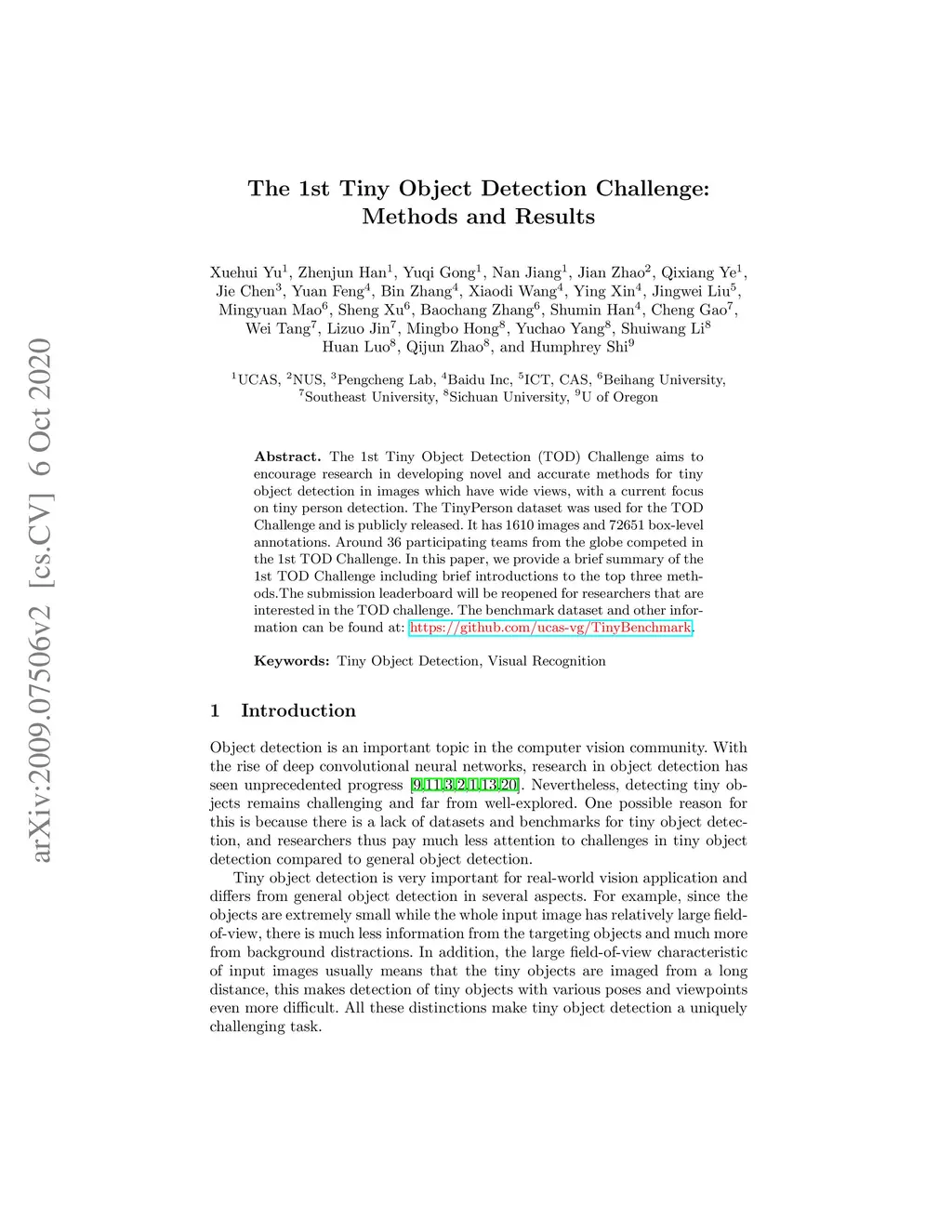 arXiv:2009.07506v2 [cs.CV] 6 Oct 2020

The 1st Tiny Object Detection Challenge: Methods and Results

Xuehui Yu$^1$, Zhenjun Han$^1$, Yuqi Gong$^1$, Nan Jiang$^1$, Jian Zhao$^2$, Qixiang Ye$^1$, Jie Chen$^3$, Yuan Feng$^4$, Bin Zhang$^4$, Xiaodi Wang$^4$, Ying Xin$^4$, Jingwei Liu$^5$, Mingyuan Mao$^6$, Sheng Xu$^6$, Baochang Zhang$^6$, Shumin Han$^4$, Cheng Gao$^7$, Wei Tang$^7$, Lizuo Jin$^7$, Mingbo Hong$^8$, Yuchao Yang$^8$, Shuiwang Li$^8$ Huan Luo$^8$, Qijun Zhao$^8$, and Humphrey Shi$^9$

$^1$UCAS, $^2$NUS, $^3$Pengcheng Lab, $^4$Baidu Inc, $^5$ICT, CAS, $^6$Beihang University, $^7$Southeast University, $^8$Sichuan University, $^9$U of Oregon

Abstract. The 1st Tiny Object Detection (TOD) Challenge aims to encourage research in developing novel and accurate methods for tiny object detection in images which have wide views, with a current focus on tiny person detection. The TinyPerson dataset was used for the TOD Challenge and is publicly released. It has 1610 images and 72651 box-level annotations. Around 36 participating teams from the globe competed in the 1st TOD Challenge. In this paper, we provide a brief summary of the 1st TOD Challenge including brief introductions to the top three methods.The submission leaderboard will be reopened for researchers that are interested in the TOD challenge. The benchmark dataset and other information can be found at: https://github.com/ucas-vg/TinyBenchmark.

Keywords: Tiny Object Detection, Visual Recognition

1 Introduction

Object detection is an important topic in the computer vision community. With the rise of deep convolutional neural networks, research in object detection has seen unprecedented progress [9,11,3,2,1,13,20]. Nevertheless, detecting tiny objects remains challenging and far from well-explored. One possible reason for this is because there is a lack of datasets and benchmarks for tiny object detection, and researchers thus pay much less attention to challenges in tiny object detection compared to general object detection.

Tiny object detection is very important for real-world vision application and differs from general object detection in several aspects. For example, since the objects are extremely small while the whole input image has relatively large field-of-view, there is much less information from the targeting objects and much more from background distractions. In addition, the large field-of-view characteristic of input images usually means that the tiny objects are imaged from a long distance, this makes detection of tiny objects with various poses and viewpoints even more difficult. All these distinctions make tiny object detection a uniquely challenging task.